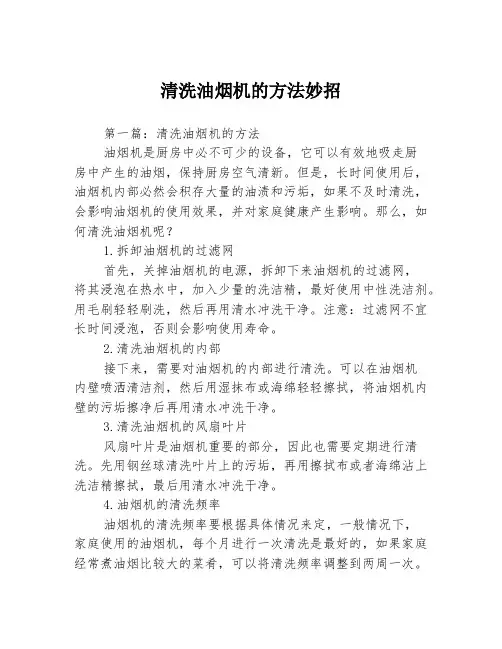 清洗油烟机的方法妙招

第一篇：清洗油烟机的方法

油烟机是厨房中必不可少的设备，它可以有效地吸走厨房中产生的油烟，保持厨房空气清新。但是，长时间使用后，油烟机内部必然会积存大量的油渍和污垢，如果不及时清洗，会影响油烟机的使用效果，并对家庭健康产生影响。那么，如何清洗油烟机呢？

1.拆卸油烟机的过滤网

首先，关掉油烟机的电源，拆卸下来油烟机的过滤网，将其浸泡在热水中，加入少量的洗洁精，最好使用中性洗洁剂。用毛刷轻轻刷洗，然后再用清水冲洗干净。注意：过滤网不宜长时间浸泡，否则会影响使用寿命。

2.清洗油烟机的内部

接下来，需要对油烟机的内部进行清洗。可以在油烟机内壁喷洒清洁剂，然后用湿抹布或海绵轻轻擦拭，将油烟机内壁的污垢擦净后再用清水冲洗干净。

3.清洗油烟机的风扇叶片

风扇叶片是油烟机重要的部分，因此也需要定期进行清洗。先用钢丝球清洗叶片上的污垢，再用擦拭布或者海绵沾上洗洁精擦拭，最后用清水冲洗干净。

4.油烟机的清洗频率

油烟机的清洗频率要根据具体情况来定，一般情况下，家庭使用的油烟机，每个月进行一次清洗是最好的，如果家庭经常煮油烟比较大的菜肴，可以将清洗频率调整到两周一次。